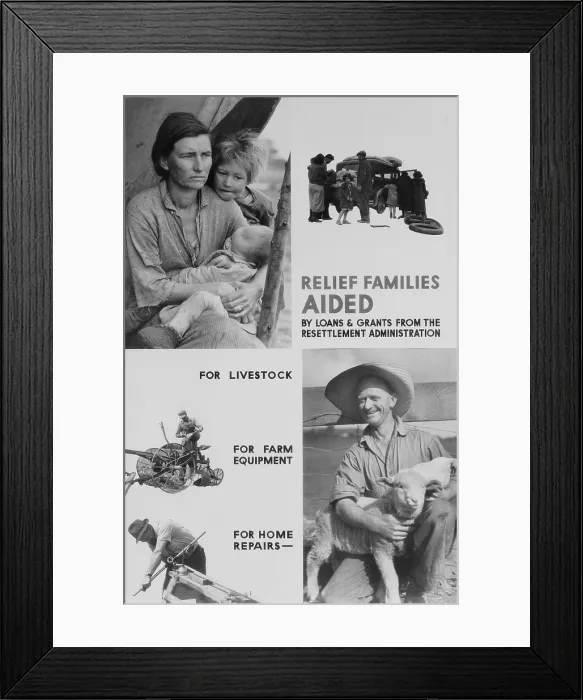 RELIEF FAMILIES
AIDED
BY LOANS & GRANTS FROM THE RESETTLEMENT ADMINISTRATION

FOR LIVESTOCK

FOR FARM EQUIPMENT

FOR HOME REPAIRS—